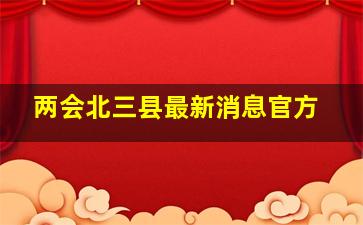 两会北三县最新消息官方